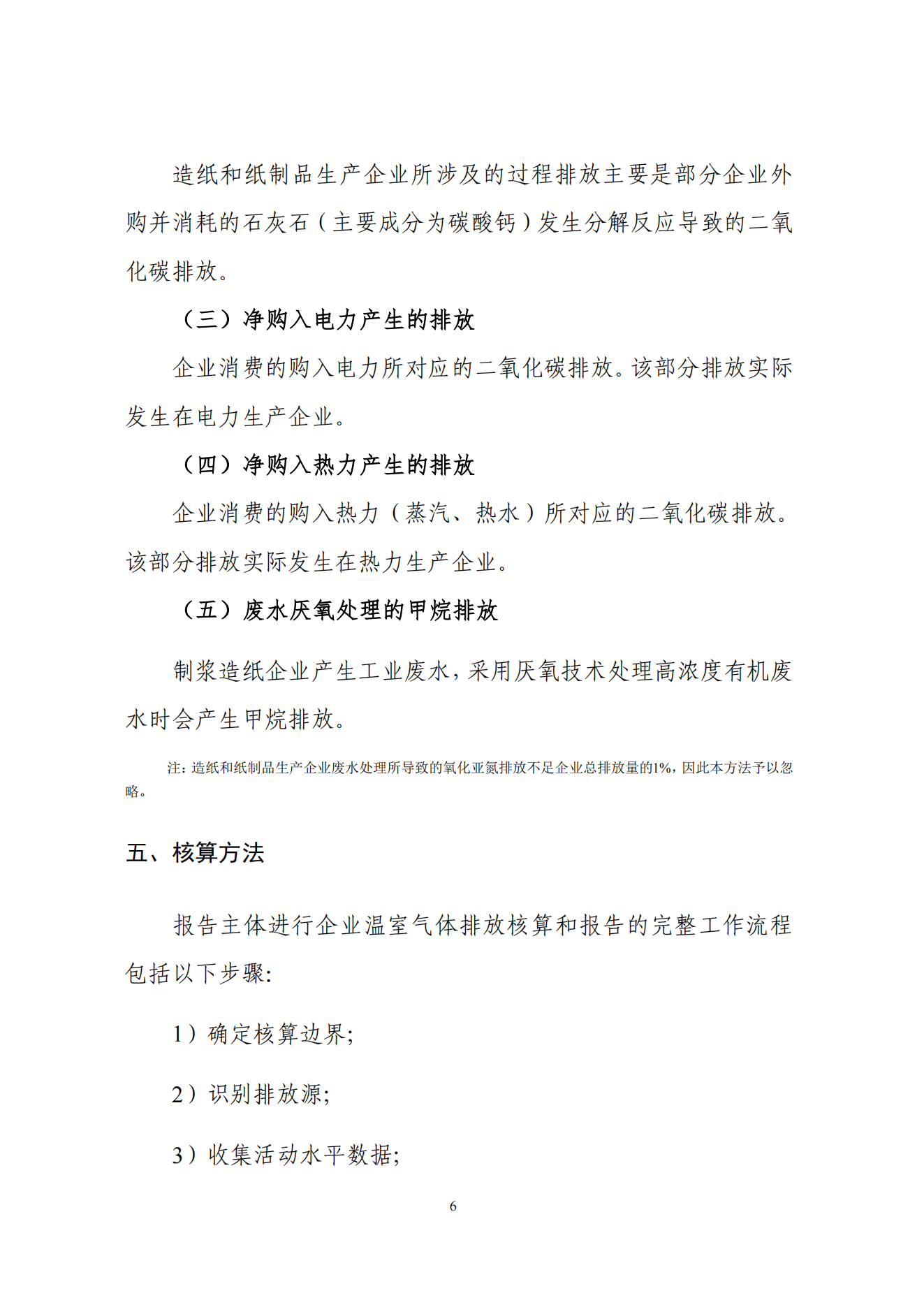 造纸和纸制品生产企业所涉及的过程排放主要是部分企业外购并消耗的石灰石（主要成分为碳酸钙）发生分解反应导致的二氧化碳排放。

（三）净购入电力产生的排放

企业消费的购入电力所对应的二氧化碳排放。该部分排放实际发生在电力生产企业。

（四）净购入热力产生的排放

企业消费的购入热力（蒸汽、热水）所对应的二氧化碳排放。该部分排放实际发生在热力生产企业。

（五）废水厌氧处理的甲烷排放

制浆造纸企业产生工业废水，采用厌氧技术处理高浓度有机废水时会产生甲烷排放。

注：造纸和纸制品生产企业废水处理所导致的氧化亚氮排放不足企业总排放量的1%，因此本方法予以忽略。

五、核算方法

报告主体进行企业温室气体排放核算和报告的完整工作流程包括以下步骤:

1）确定核算边界;

2）识别排放源;

3）收集活动水平数据;

6